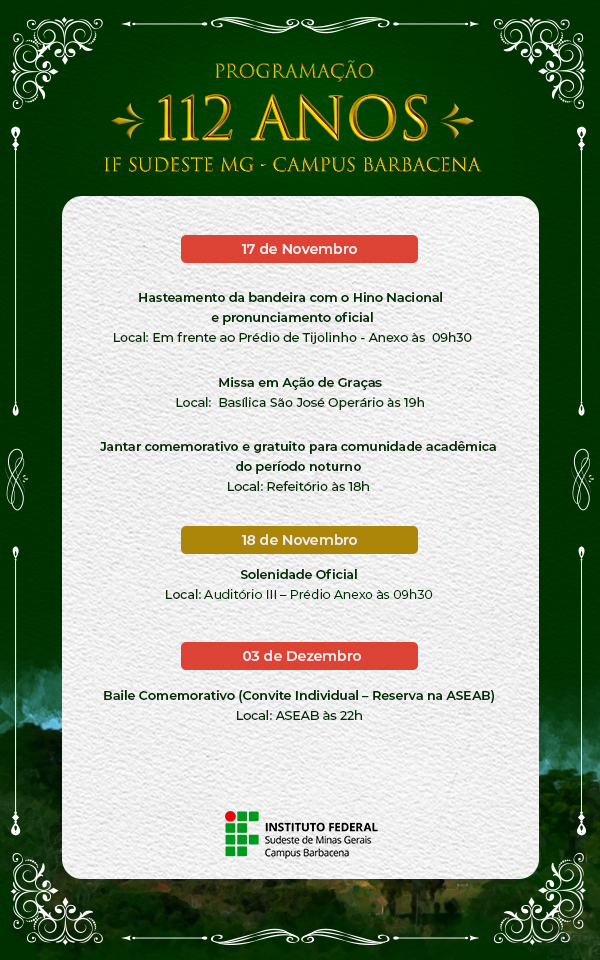 PROGRAMAÇÃO
112 ANOS
IF SUDESTE MG - CAMPUS BARBACENA

17 de Novembro

Hasteamento da bandeira com o Hino Nacional e pronunciamento oficial
Local: Em frente ao Prédio de Tijolinho - Anexo às 09h30

Missa em Ação de Graças
Local: Basílica São José Operário às 19h

Jantar comemorativo e gratuito para comunidade acadêmica do período noturno
Local: Refeitório às 18h

18 de Novembro

Solenidade Oficial
Local: Auditório III – Prédio Anexo às 09h30

03 de Dezembro

Baile Comemorativo (Convite Individual – Reserva na ASEAB)
Local: ASEAB às 22h

INSTITUTO FEDERAL
Sudeste de Minas Gerais
Campus Barbacena